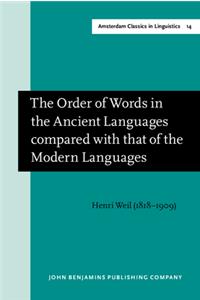 Amsterdam Classics in Linguistics 14

The Order of Words in the Ancient Languages compared with that of the Modern Languages

Henri Weil (1818–1909)

JOHN BENJAMINS PUBLISHING COMPANY